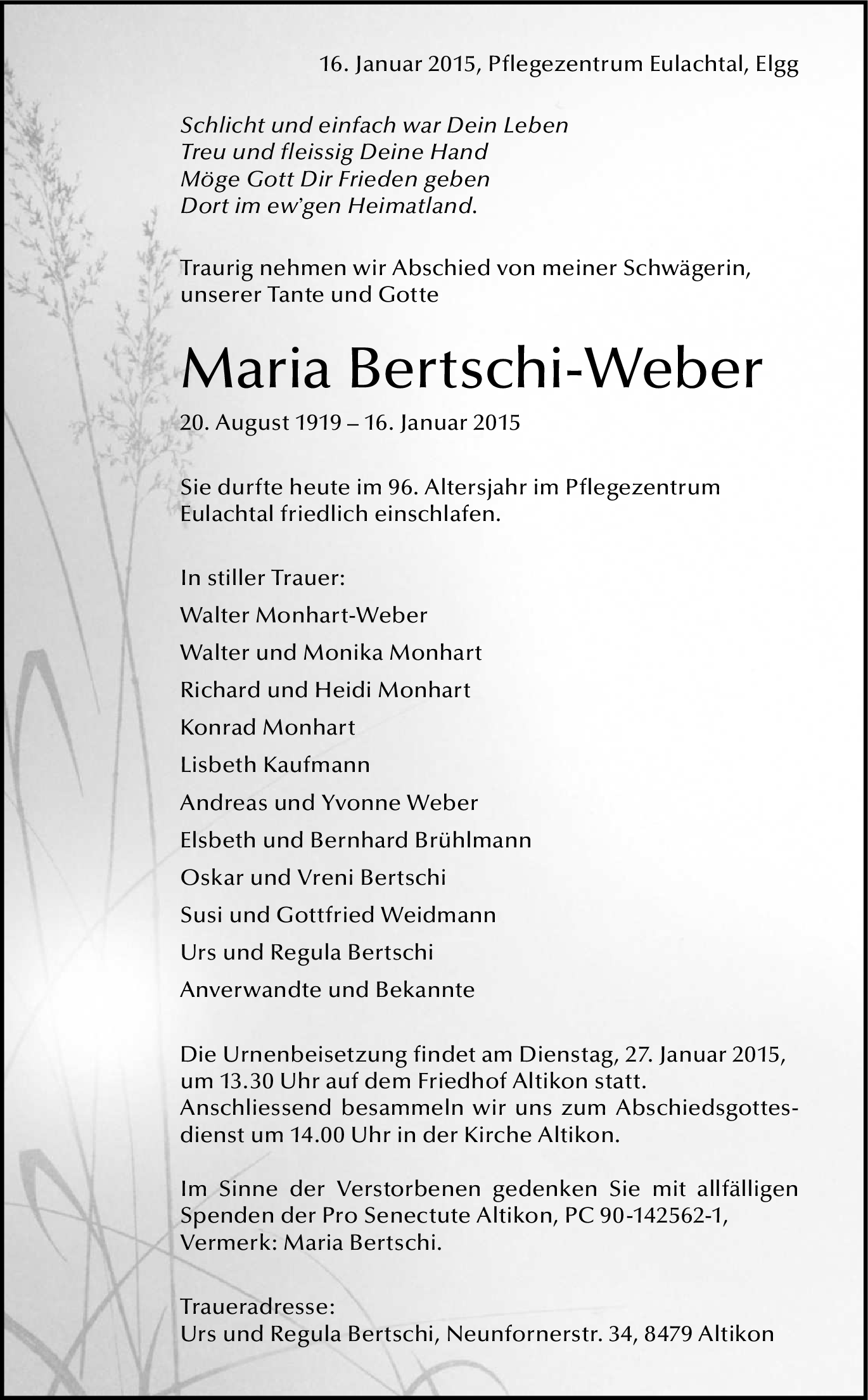 16. Januar 2015, Pflegezentrum Eulachtal, Elgg

Schlicht und einfach war Dein Leben
Treu und fleissig Deine Hand
Möge Gott Dir Frieden geben
Dort im ew'gen Heimatland.

Traurig nehmen wir Abschied von meiner Schwägerin, unserer Tante und Gotte

Maria Bertschi-Weber

20. August 1919 – 16. Januar 2015

Sie durfte heute im 96. Altersjahr im Pflegezentrum Eulachtal friedlich einschlafen.

In stiller Trauer:
Walter Monhart-Weber
Walter und Monika Monhart
Richard und Heidi Monhart
Konrad Monhart
Lisbeth Kaufmann
Andreas und Yvonne Weber
Elsbeth und Bernhard Brühlmann
Oskar und Vreni Bertschi
Susi und Gottfried Weidmann
Urs und Regula Bertschi
Anverwandte und Bekannte

Die Urnenbeisetzung findet am Dienstag, 27. Januar 2015, um 13.30 Uhr auf dem Friedhof Altikon statt. Anschliessend besammeln wir uns zum Abschiedsgottesdienst um 14.00 Uhr in der Kirche Altikon.

Im Sinne der Verstorbenen gedenken Sie mit allfälligen Spenden der Pro Senectute Altikon, PC 90-142562-1, Vermerk: Maria Bertschi.

Traueradresse:
Urs und Regula Bertschi, Neunfornerstr. 34, 8479 Altikon